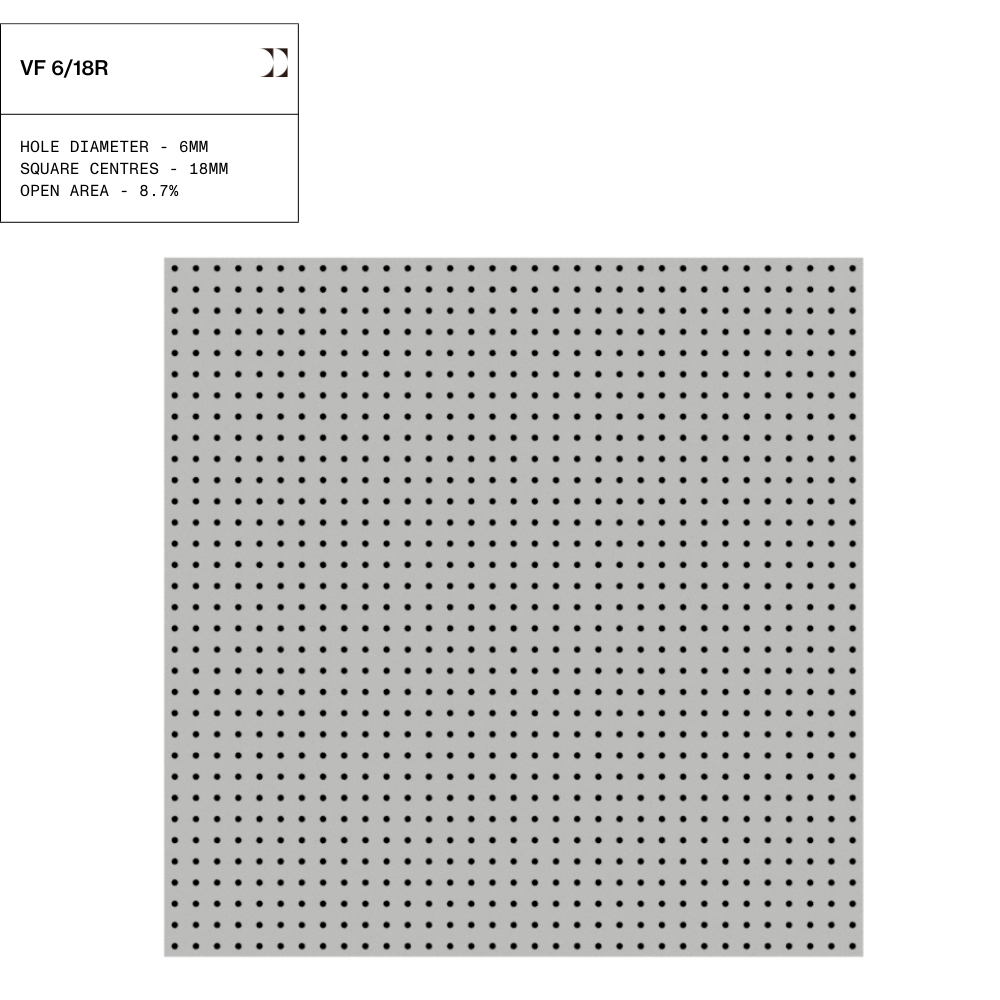 VF 6/18R

HOLE DIAMETER - 6MM
SQUARE CENTRES - 18MM
OPEN AREA - 8.7%